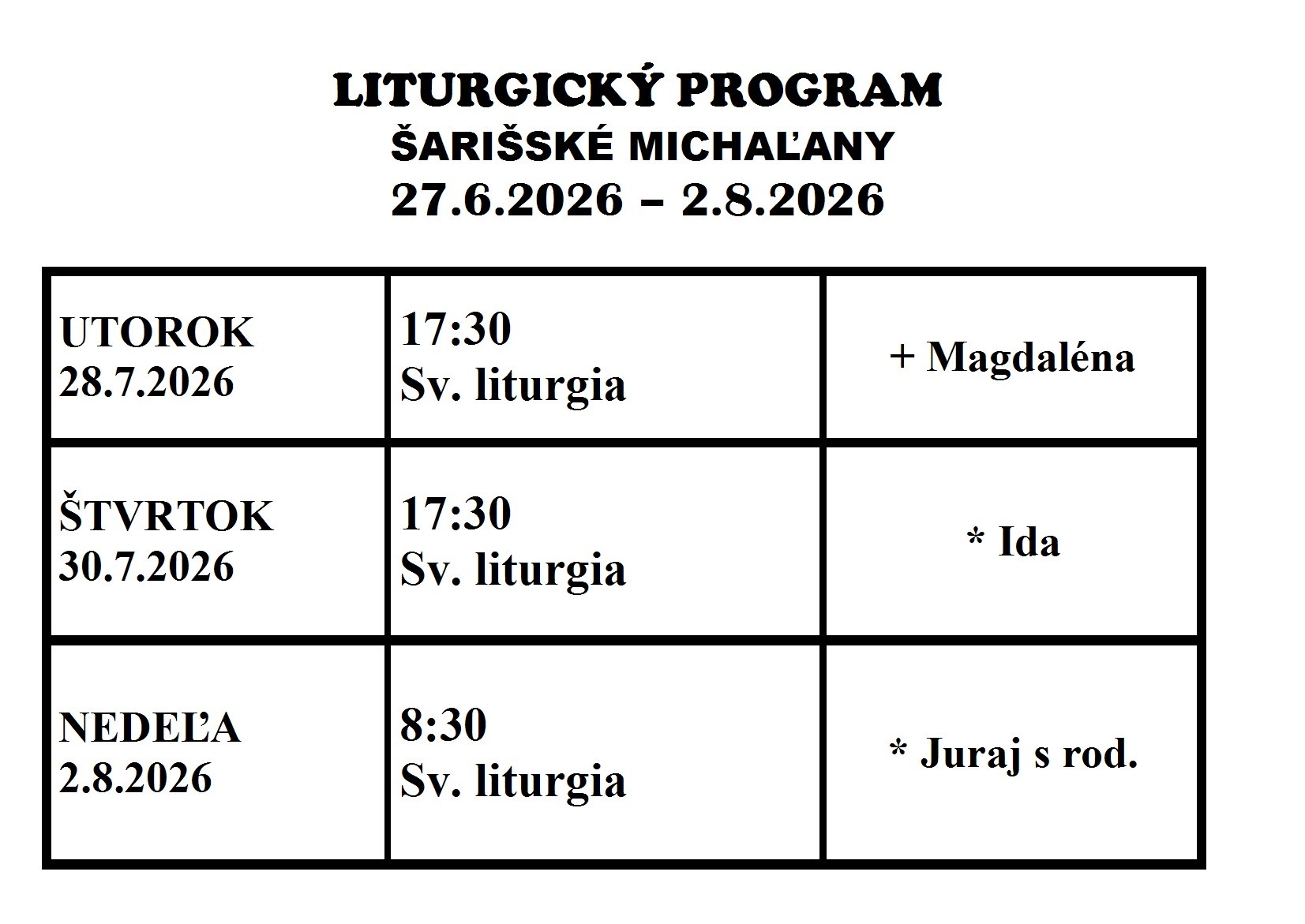 LITURGICKÝ PROGRAM
ŠARIŠSKÉ MICHAĽANY
27.6.2026 – 2.8.2026

| UTOROK 28.7.2026 | 17:30 Sv. liturgia | + Magdaléna |
|---|---|---|
| ŠTVRTOK 30.7.2026 | 17:30 Sv. liturgia | * Ida |
| NEDEĽA 2.8.2026 | 8:30 Sv. liturgia | * Juraj s rod. |